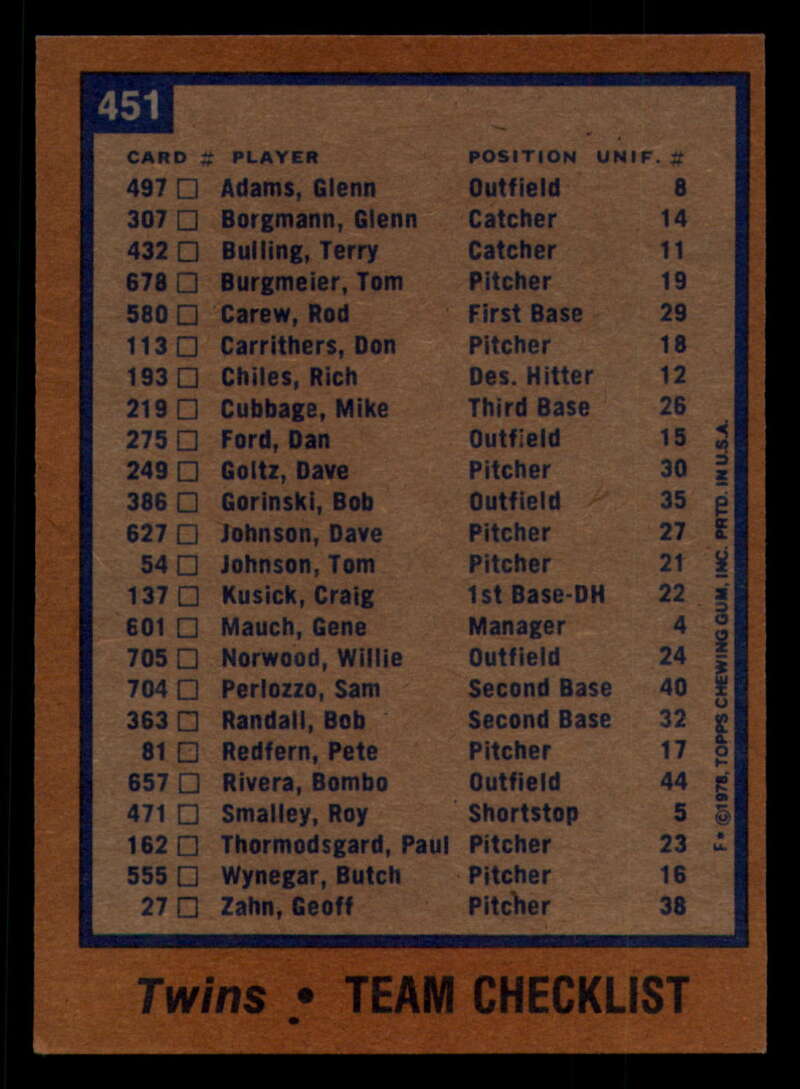 451

| CARD # | PLAYER | POSITION | UNIF. # |
|---|---|---|---|
| 497 ☐ | Adams, Glenn | Outfield | 8 |
| 307 ☐ | Borgmann, Glenn | Catcher | 14 |
| 432 ☐ | Bulling, Terry | Catcher | 11 |
| 678 ☐ | Burgmeier, Tom | Pitcher | 19 |
| 580 ☐ | Carew, Rod | First Base | 29 |
| 113 ☐ | Carrithers, Don | Pitcher | 18 |
| 193 ☐ | Chiles, Rich | Des. Hitter | 12 |
| 219 ☐ | Cubbage, Mike | Third Base | 26 |
| 275 ☐ | Ford, Dan | Outfield | 15 |
| 249 ☐ | Goltz, Dave | Pitcher | 30 |
| 386 ☐ | Gorinski, Bob | Outfield | 35 |
| 627 ☐ | Johnson, Dave | Pitcher | 27 |
| 54 ☐ | Johnson, Tom | Pitcher | 21 |
| 137 ☐ | Kusick, Craig | 1st Base-DH | 22 |
| 601 ☐ | Mauch, Gene | Manager | 4 |
| 705 ☐ | Norwood, Willie | Outfield | 24 |
| 704 ☐ | Perlozzo, Sam | Second Base | 40 |
| 363 ☐ | Randall, Bob | Second Base | 32 |
| 81 ☐ | Redfern, Pete | Pitcher | 17 |
| 657 ☐ | Rivera, Bombo | Outfield | 44 |
| 471 ☐ | Smalley, Roy | Shortstop | 5 |
| 162 ☐ | Thormodsgard, Paul | Pitcher | 23 |
| 555 ☐ | Wynegar, Butch | Pitcher | 16 |
| 27 ☐ | Zahn, Geoff | Pitcher | 38 |

F• ©1978, TOPPS CHEWING GUM, INC. PRTD. IN U.S.A.

Twins • TEAM CHECKLIST